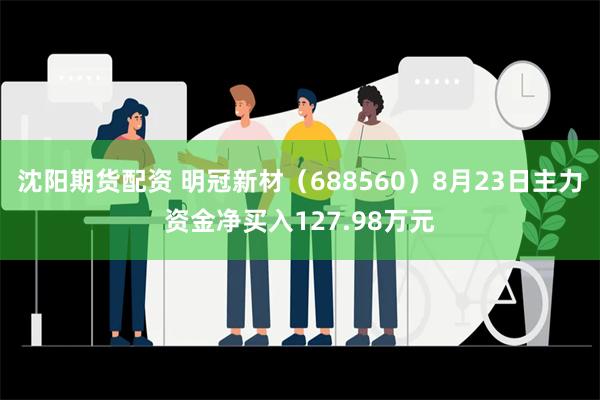 沈阳期货配资 明冠新材（688560）8月23日主力资金净买入127.98万元